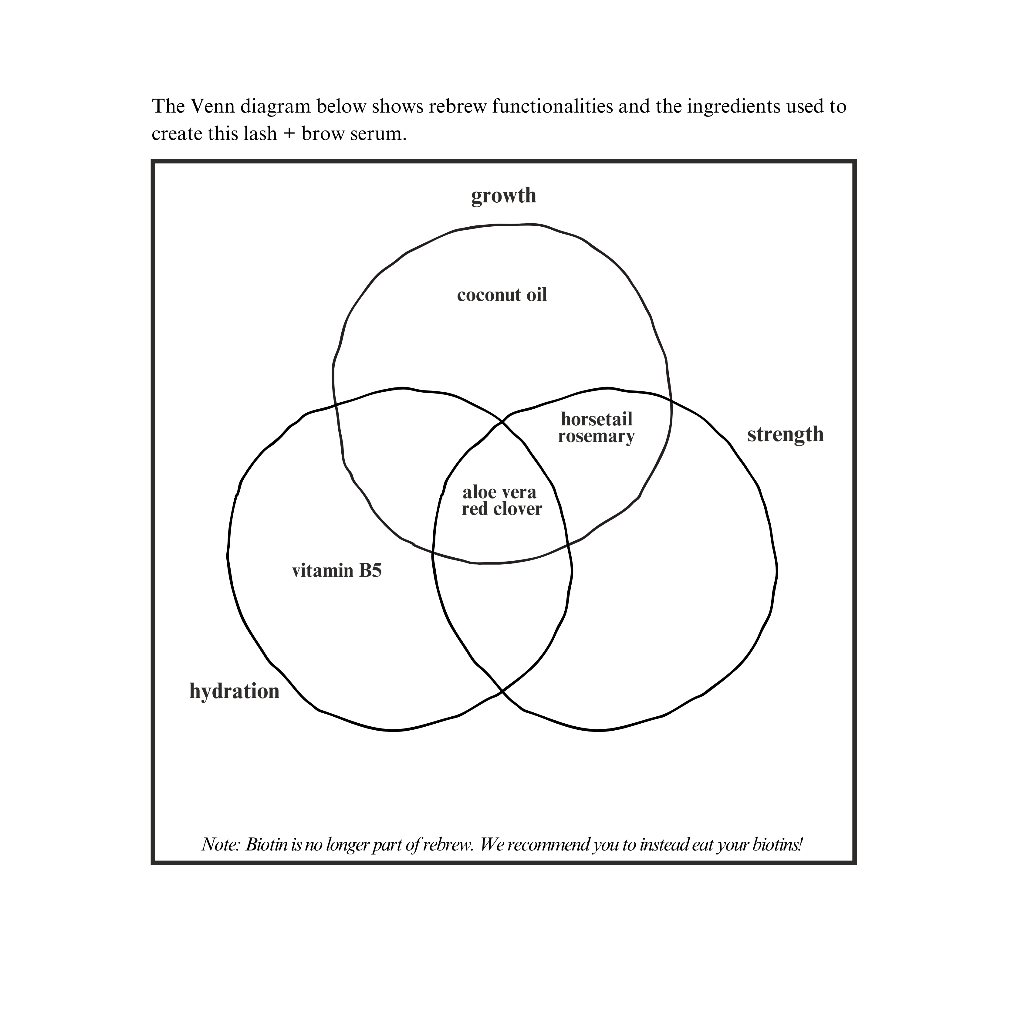 The Venn diagram below shows rebrew functionalities and the ingredients used to create this lash + brow serum.

growth

coconut oil

horsetail
rosemary

strength

aloe vera
red clover

vitamin B5

hydration

Note: Biotin is no longer part of rebrew. We recommend you to instead eat your biotins!